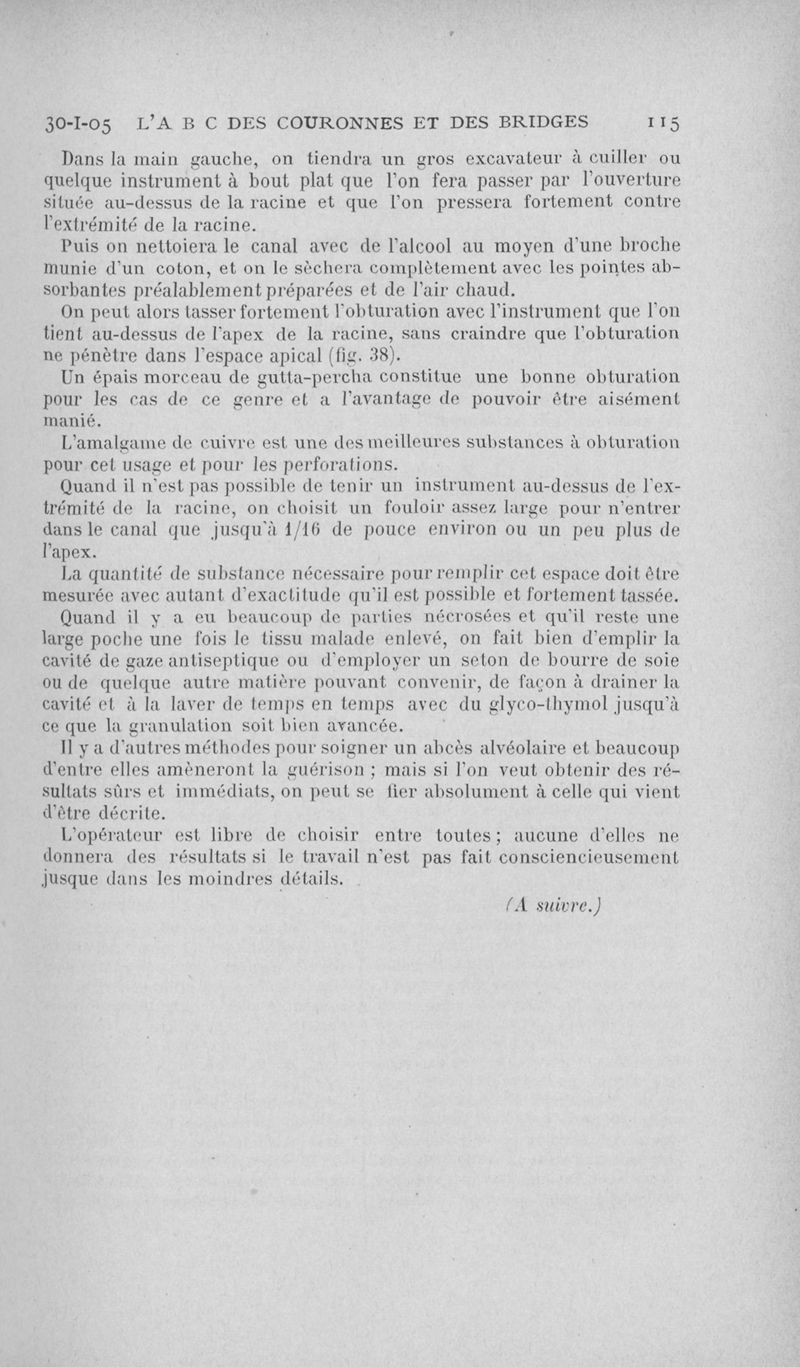 30-I-05 L'A B C DES COURONNES ET DES BRIDGES 115

Dans la main gauche, on tiendra un gros excavateur à cuiller ou quelque instrument à bout plat que l'on fera passer par l'ouverture située au-dessus de la racine et que l'on pressera fortement contre l'extrémité de la racine.

Puis on nettoiera le canal avec de l'alcool au moyen d'une broche munie d'un coton, et on le sèchera complètement avec les pointes absorbantes préalablement préparées et de l'air chaud.

On peut alors tasser fortement l'obturation avec l'instrument que l'on tient au-dessus de l'apex de la racine, sans craindre que l'obturation ne pénètre dans l'espace apical (fig. 38).

Un épais morceau de gutta-percha constitue une bonne obturation pour les cas de ce genre et a l'avantage de pouvoir être aisément manié.

L'amalgame de cuivre est une des meilleures substances à obturation pour cet usage et pour les perforations.

Quand il n'est pas possible de tenir un instrument au-dessus de l'extrémité de la racine, on choisit un fouloir assez large pour n'entrer dans le canal que jusqu'à 1/16 de pouce environ ou un peu plus de l'apex.

La quantité de substance nécessaire pour remplir cet espace doit être mesurée avec autant d'exactitude qu'il est possible et fortement tassée.

Quand il y a eu beaucoup de parties nécrosées et qu'il reste une large poche une fois le tissu malade enlevé, on fait bien d'emplir la cavité de gaze antiseptique ou d'employer un seton de bourre de soie ou de quelque autre matière pouvant convenir, de façon à drainer la cavité et à la laver de temps en temps avec du glyco-thymol jusqu'à ce que la granulation soit bien avancée.

Il y a d'autres méthodes pour soigner un abcès alvéolaire et beaucoup d'entre elles amèneront la guérison ; mais si l'on veut obtenir des résultats sûrs et immédiats, on peut se fier absolument à celle qui vient d'être décrite.

L'opérateur est libre de choisir entre toutes ; aucune d'elles ne donnera des résultats si le travail n'est pas fait consciencieusement jusque dans les moindres détails.

(A suivre.)